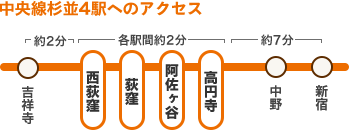 中央線杉並4駅へのアクセス

約2分

各駅間約2分

約7分

吉祥寺

西荻窪

荻窪

阿佐ヶ谷

高円寺

中野

新宿